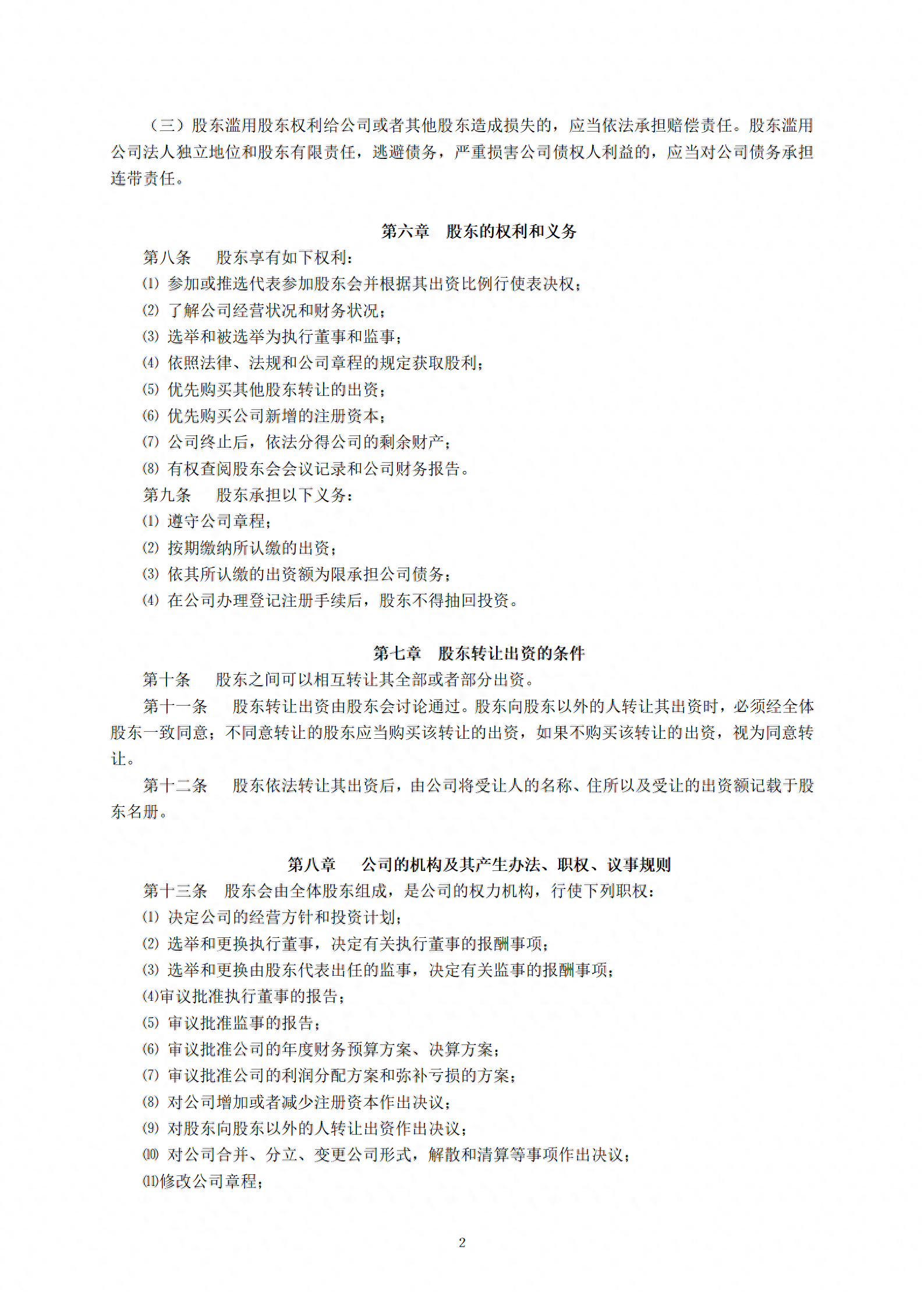 （三）股东滥用股东权利给公司或者其他股东造成损失的，应当依法承担赔偿责任。股东滥用公司法人独立地位和股东有限责任，逃避债务，严重损害公司债权人利益的，应当对公司债务承担连带责任。

第六章　股东的权利和义务

第八条　股东享有如下权利：
⑴ 参加或推选代表参加股东会并根据其出资比例行使表决权；
⑵ 了解公司经营状况和财务状况；
⑶ 选举和被选举为执行董事和监事；
⑷ 依照法律、法规和公司章程的规定获取股利；
⑸ 优先购买其他股东转让的出资；
⑹ 优先购买公司新增的注册资本；
⑺ 公司终止后，依法分得公司的剩余财产；
⑻ 有权查阅股东会会议记录和公司财务报告。
第九条　股东承担以下义务：
⑴ 遵守公司章程；
⑵ 按期缴纳所认缴的出资；
⑶ 依其所认缴的出资额为限承担公司债务；
⑷ 在公司办理登记注册手续后，股东不得抽回投资。

第七章　股东转让出资的条件

第十条　股东之间可以相互转让其全部或者部分出资。
第十一条　股东转让出资由股东会讨论通过。股东向股东以外的人转让其出资时，必须经全体股东一致同意；不同意转让的股东应当购买该转让的出资，如果不购买该转让的出资，视为同意转让。
第十二条　股东依法转让其出资后，由公司将受让人的名称、住所以及受让的出资额记载于股东名册。

第八章　公司的机构及其产生办法、职权、议事规则

第十三条　股东会由全体股东组成，是公司的权力机构，行使下列职权：
⑴ 决定公司的经营方针和投资计划；
⑵ 选举和更换执行董事，决定有关执行董事的报酬事项；
⑶ 选举和更换由股东代表出任的监事，决定有关监事的报酬事项；
⑷审议批准执行董事的报告；
⑸ 审议批准监事的报告；
⑹ 审议批准公司的年度财务预算方案、决算方案；
⑺ 审议批准公司的利润分配方案和弥补亏损的方案；
⑻ 对公司增加或者减少注册资本作出决议；
⑼ 对股东向股东以外的人转让出资作出决议；
⑽ 对公司合并、分立、变更公司形式，解散和清算等事项作出决议；
⑾修改公司章程；

2